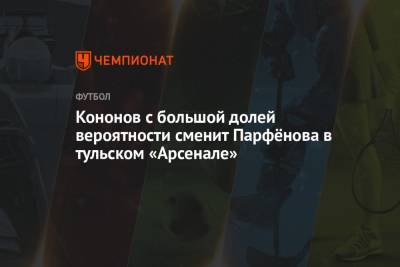 ЧЕМПИОНАТ

ФУТБОЛ

Кононов с большой долей вероятности сменит Парфёнова в тульском «Арсенале»